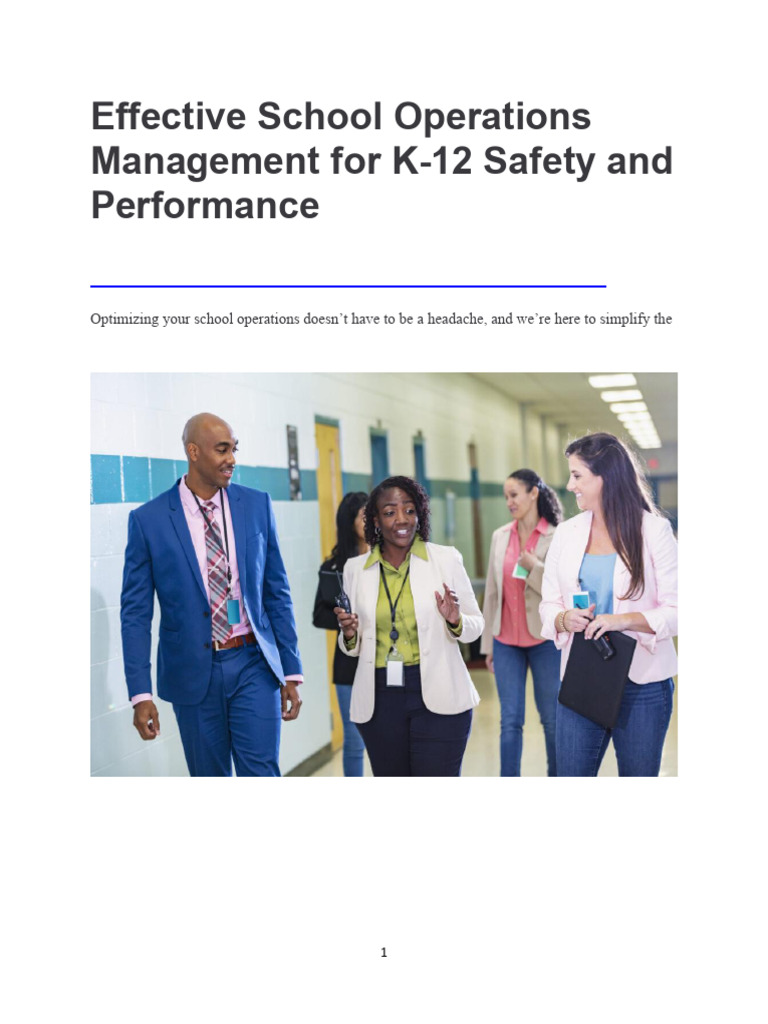 Effective School Operations Management for K-12 Safety and Performance

Optimizing your school operations doesn't have to be a headache, and we're here to simplify the

1